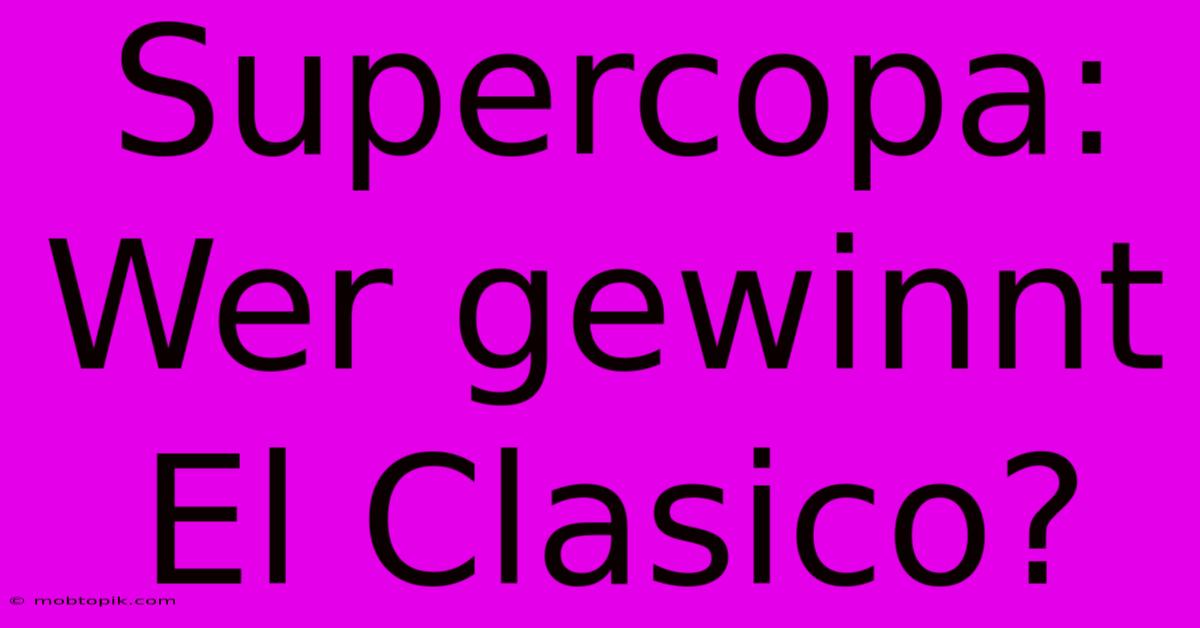 Supercopa: Wer gewinnt El Clasico?

© mobtopik.com